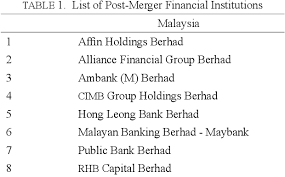 TABLE 1. List of Post-Merger Financial Institutions

| | Malaysia |
|---|---|
| 1 | Affin Holdings Berhad |
| 2 | Alliance Financial Group Berhad |
| 3 | Ambank (M) Berhad |
| 4 | CIMB Group Holdings Berhad |
| 5 | Hong Leong Bank Berhad |
| 6 | Malayan Banking Berhad - Maybank |
| 7 | Public Bank Berhad |
| 8 | RHB Capital Berhad |